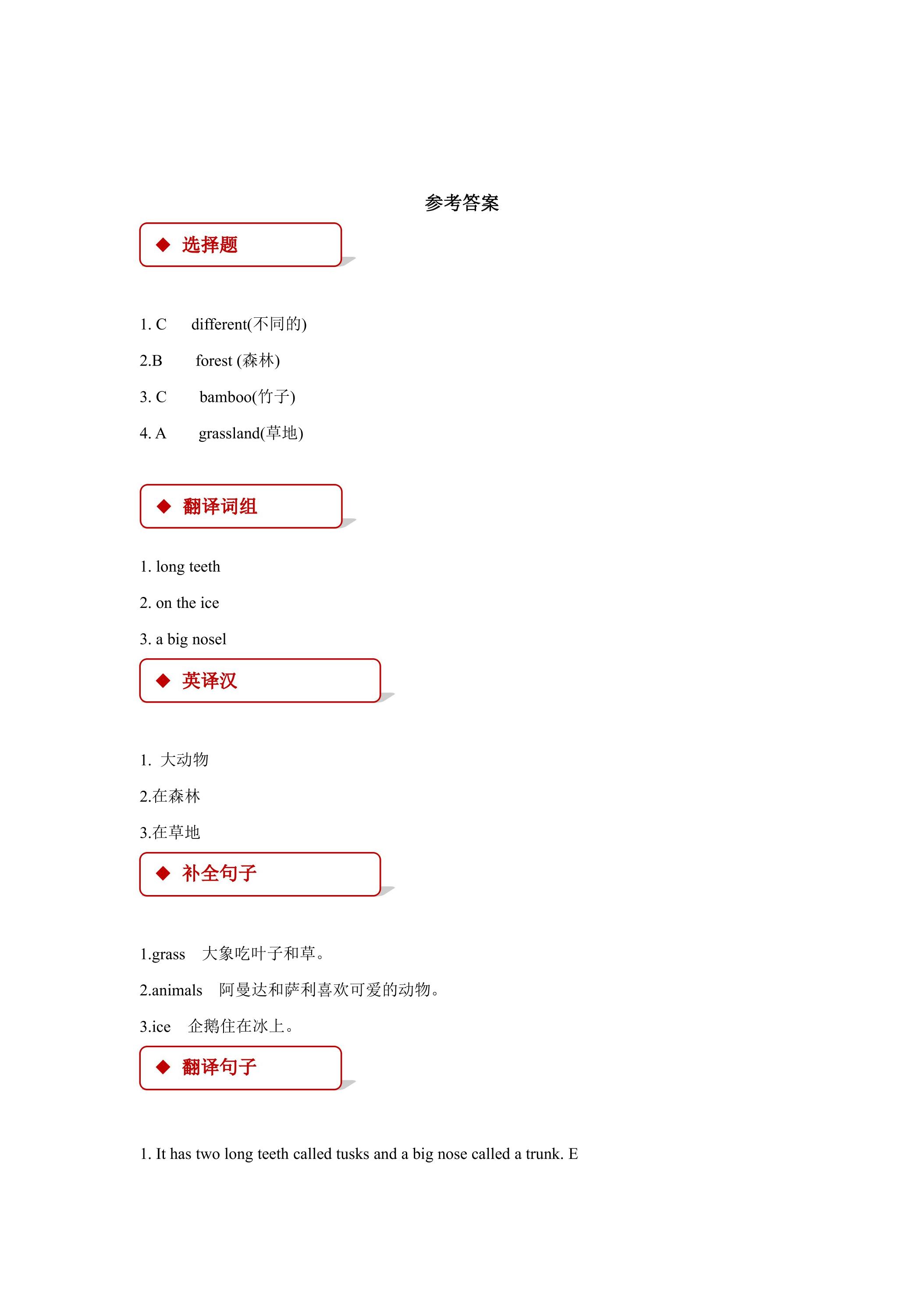 参考答案

◆ 选择题

1. C different(不同的)

2.B forest (森林)

3. C bamboo(竹子)

4. A grassland(草地)

◆ 翻译词组

1. long teeth

2. on the ice

3. a big nosel

◆ 英译汉

1. 大动物

2.在森林

3.在草地

◆ 补全句子

1.grass 大象吃叶子和草。

2.animals 阿曼达和萨利喜欢可爱的动物。

3.ice 企鹅住在冰上。

◆ 翻译句子

1. It has two long teeth called tusks and a big nose called a trunk. E